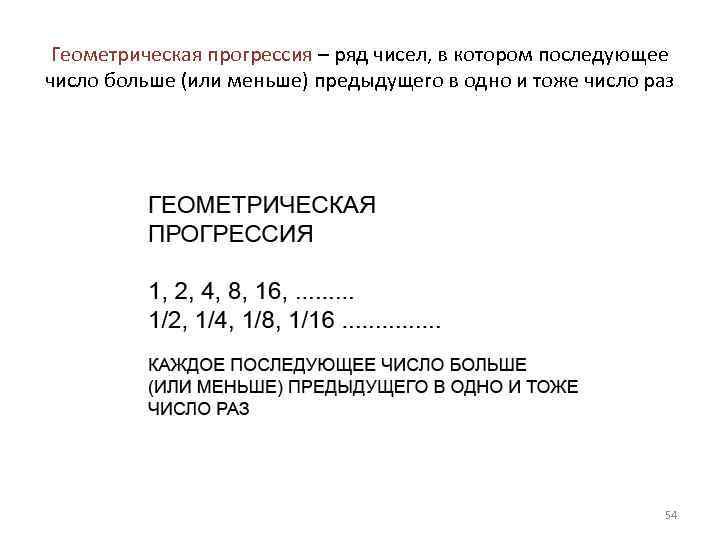 Геометрическая прогрессия – ряд чисел, в котором последующее число больше (или меньше) предыдущего в одно и тоже число раз

ГЕОМЕТРИЧЕСКАЯ ПРОГРЕССИЯ

1, 2, 4, 8, 16, .........
1/2, 1/4, 1/8, 1/16 ...............

КАЖДОЕ ПОСЛЕДУЮЩЕЕ ЧИСЛО БОЛЬШЕ (ИЛИ МЕНЬШЕ) ПРЕДЫДУЩЕГО В ОДНО И ТОЖЕ ЧИСЛО РАЗ

54